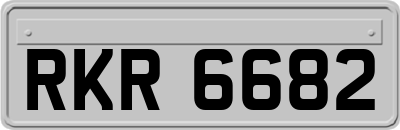 RKR 6682